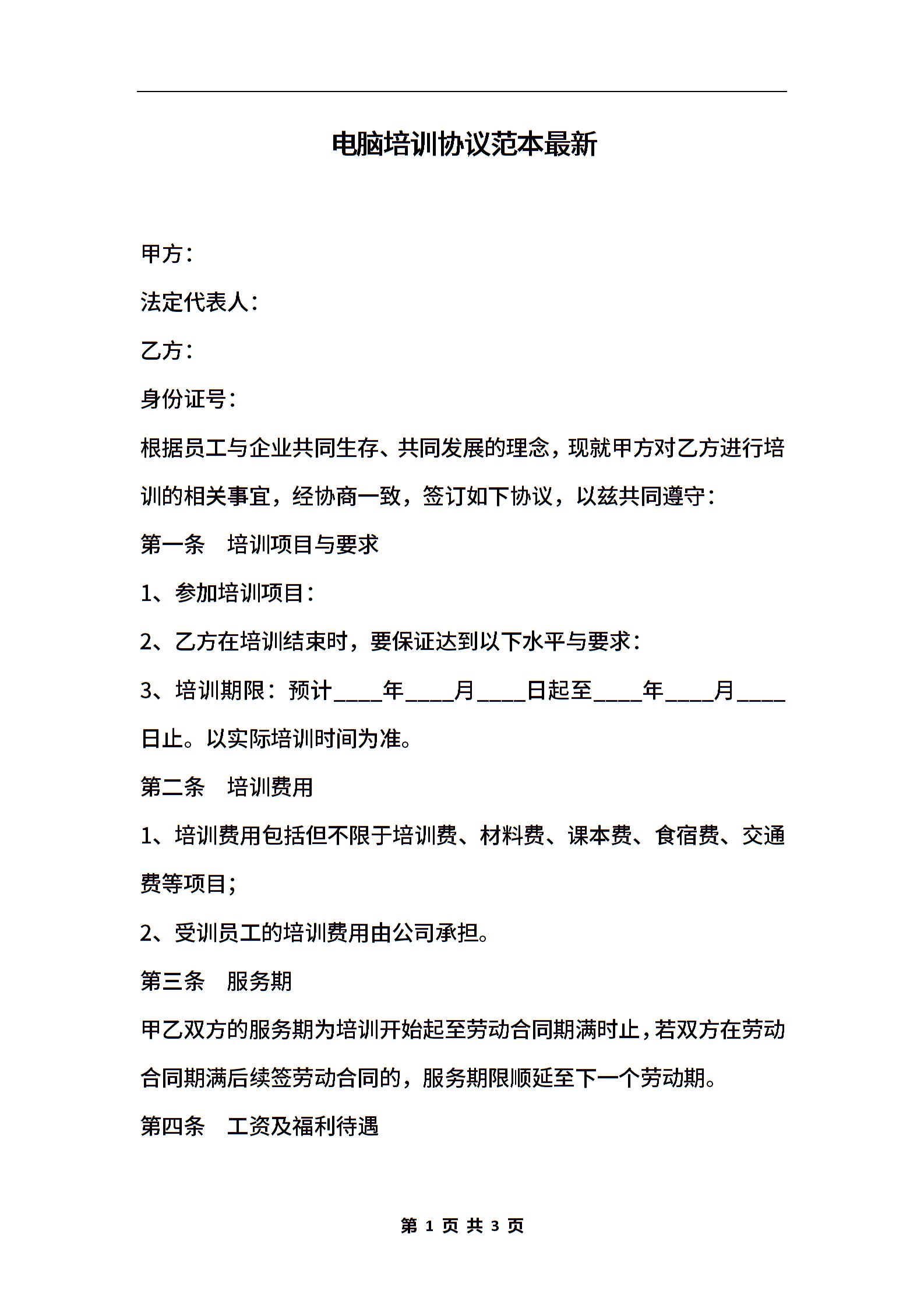 电脑培训协议范本最新

甲方：

法定代表人：

乙方：

身份证号：

根据员工与企业共同生存、共同发展的理念，现就甲方对乙方进行培训的相关事宜，经协商一致，签订如下协议，以兹共同遵守：

第一条　培训项目与要求

1、参加培训项目：

2、乙方在培训结束时，要保证达到以下水平与要求：

3、培训期限：预计____年____月____日起至____年____月____日止。以实际培训时间为准。

第二条　培训费用

1、培训费用包括但不限于培训费、材料费、课本费、食宿费、交通费等项目；

2、受训员工的培训费用由公司承担。

第三条　服务期

甲乙双方的服务期为培训开始起至劳动合同期满时止，若双方在劳动合同期满后续签劳动合同的，服务期限顺延至下一个劳动期。

第四条　工资及福利待遇

第 1 页 共 3 页